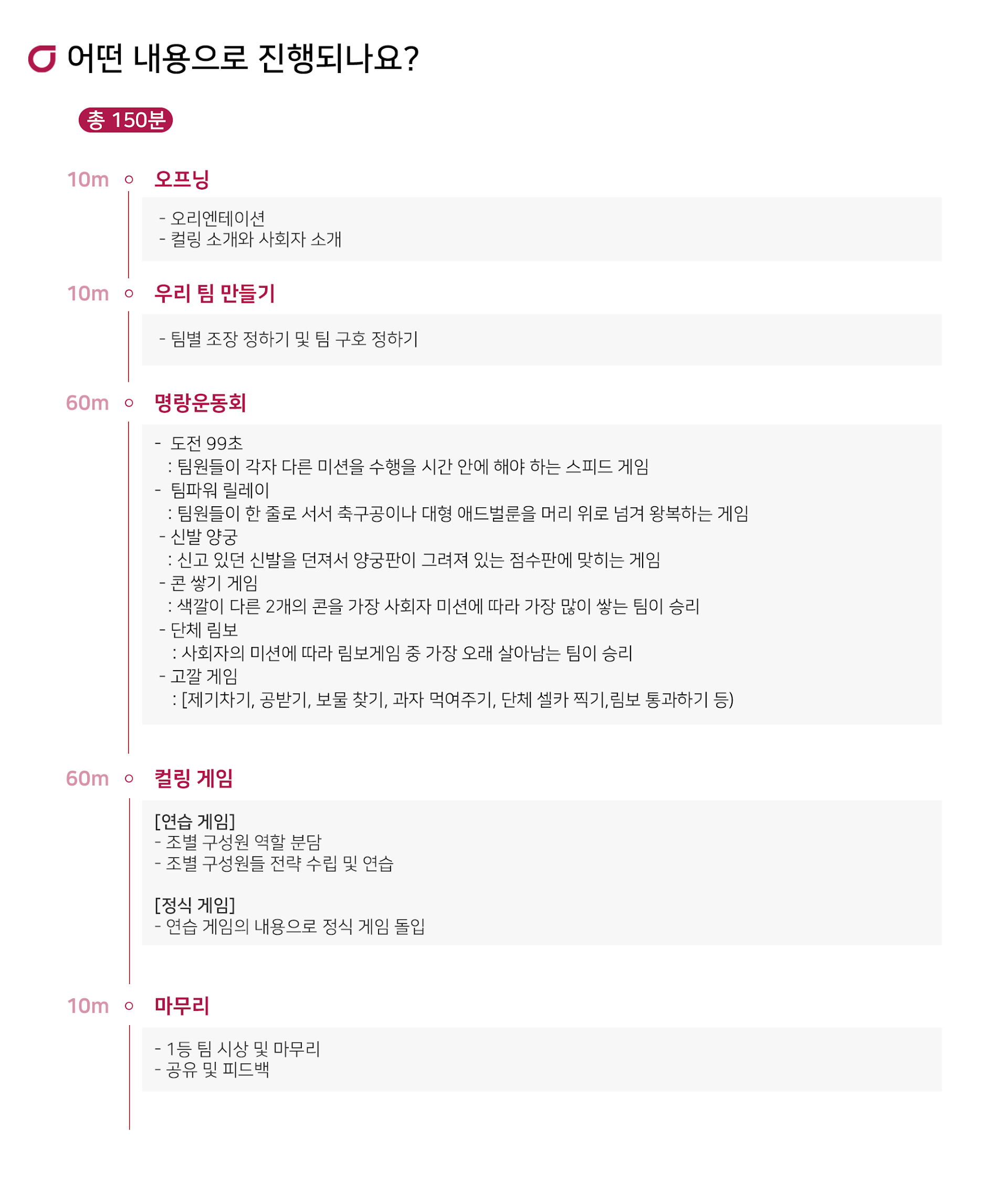 어떤 내용으로 진행되나요?

총 150분

10m 오프닝

- 오리엔테이션
- 컬링 소개와 사회자 소개

10m 우리 팀 만들기

- 팀별 조장 정하기 및 팀 구호 정하기

60m 명랑운동회

- 도전 99초
: 팀원들이 각자 다른 미션을 수행을 시간 안에 해야 하는 스피드 게임
- 팀파워 릴레이
: 팀원들이 한 줄로 서서 축구공이나 대형 애드벌룬을 머리 위로 넘겨 왕복하는 게임
- 신발 양궁
: 신고 있던 신발을 던져서 양궁판이 그려져 있는 점수판에 맞히는 게임
- 콘 쌓기 게임
: 색깔이 다른 2개의 콘을 가장 사회자 미션에 따라 가장 많이 쌓는 팀이 승리
- 단체 림보
: 사회자의 미션에 따라 림보게임 중 가장 오래 살아남는 팀이 승리
- 고깔 게임
: [제기차기, 공받기, 보물 찾기, 과자 먹여주기, 단체 셀카 찍기,림보 통과하기 등)

60m 컬링 게임

[연습 게임]
- 조별 구성원 역할 분담
- 조별 구성원들 전략 수립 및 연습

[정식 게임]
- 연습 게임의 내용으로 정식 게임 돌입

10m 마무리

- 1등 팀 시상 및 마무리
- 공유 및 피드백